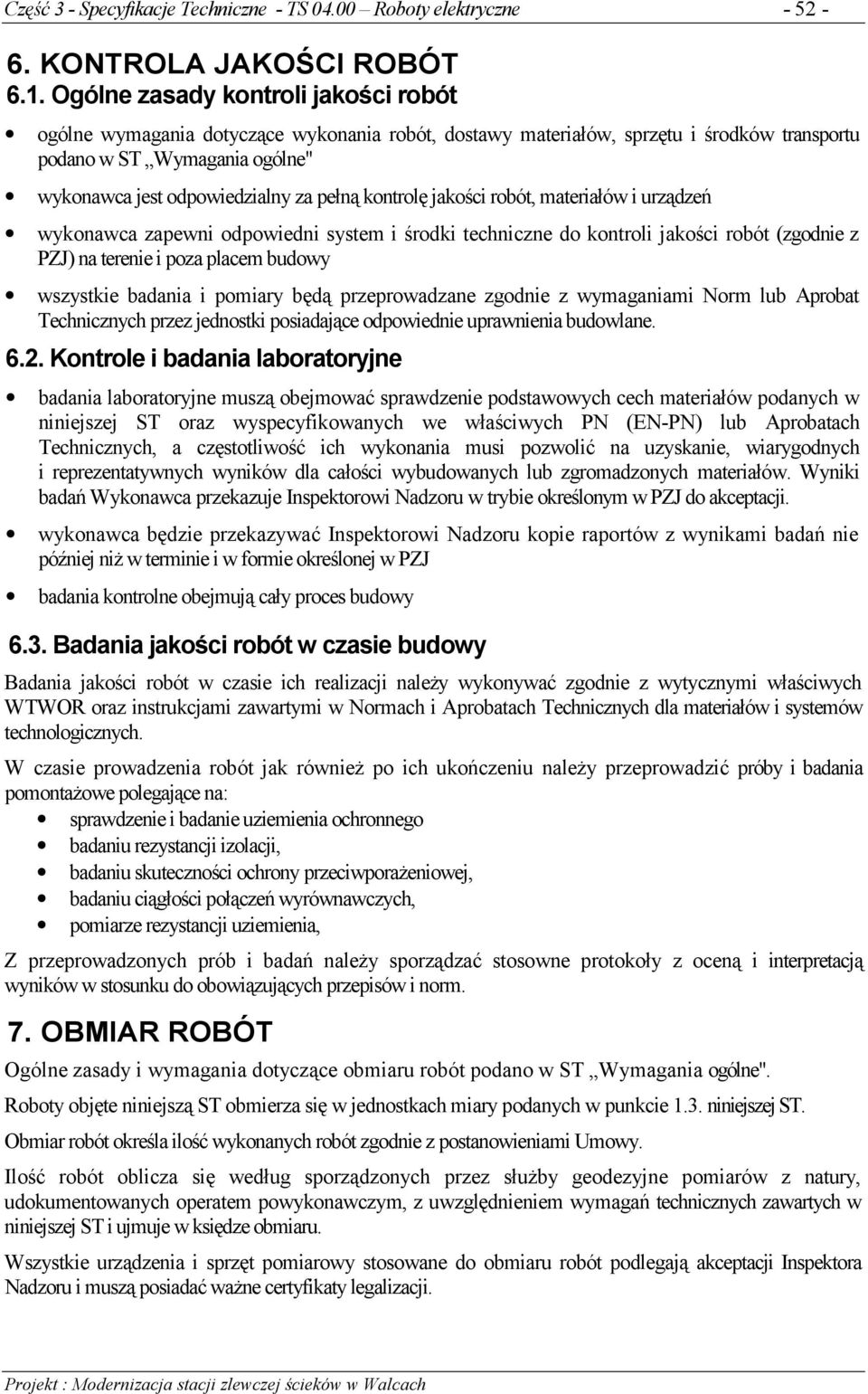 Część 3 - Specyfikacje Techniczne - TS 04.00 – Roboty elektryczne - 52 -

6. KONTROLA JAKOŚCI ROBÓT

6.1. Ogólne zasady kontroli jakości robót

• ogólne wymagania dotyczące wykonania robót, dostawy materiałów, sprzętu i środków transportu podano w ST „Wymagania ogólne"

• wykonawca jest odpowiedzialny za pełną kontrolę jakości robót, materiałów i urządzeń

• wykonawca zapewni odpowiedni system i środki techniczne do kontroli jakości robót (zgodnie z PZJ) na terenie i poza placem budowy

• wszystkie badania i pomiary będą przeprowadzane zgodnie z wymaganiami Norm lub Aprobat Technicznych przez jednostki posiadające odpowiednie uprawnienia budowlane.

6.2. Kontrole i badania laboratoryjne

• badania laboratoryjne muszą obejmować sprawdzenie podstawowych cech materiałów podanych w niniejszej ST oraz wyspecyfikowanych we właściwych PN (EN-PN) lub Aprobatach Technicznych, a częstotliwość ich wykonania musi pozwolić na uzyskanie, wiarygodnych i reprezentatywnych wyników dla całości wybudowanych lub zgromadzonych materiałów. Wyniki badań Wykonawca przekazuje Inspektorowi Nadzoru w trybie określonym w PZJ do akceptacji.

• wykonawca będzie przekazywać Inspektorowi Nadzoru kopie raportów z wynikami badań nie później niż w terminie i w formie określonej w PZJ

• badania kontrolne obejmują cały proces budowy

6.3. Badania jakości robót w czasie budowy

Badania jakości robót w czasie ich realizacji należy wykonywać zgodnie z wytycznymi właściwych WTWOR oraz instrukcjami zawartymi w Normach i Aprobatach Technicznych dla materiałów i systemów technologicznych.

W czasie prowadzenia robót jak również po ich ukończeniu należy przeprowadzić próby i badania pomontażowe polegające na:

• sprawdzenie i badanie uziemienia ochronnego
• badaniu rezystancji izolacji,
• badaniu skuteczności ochrony przeciwporażeniowej,
• badaniu ciągłości połączeń wyrównawczych,
• pomiarze rezystancji uziemienia,

Z przeprowadzonych prób i badań należy sporządzać stosowne protokoły z oceną i interpretacją wyników w stosunku do obowiązujących przepisów i norm.

7. OBMIAR ROBÓT

Ogólne zasady i wymagania dotyczące obmiaru robót podano w ST „Wymagania ogólne".

Roboty objęte niniejszą ST obmierza się w jednostkach miary podanych w punkcie 1.3. niniejszej ST.

Obmiar robót określa ilość wykonanych robót zgodnie z postanowieniami Umowy.

Ilość robót oblicza się według sporządzonych przez służby geodezyjne pomiarów z natury, udokumentowanych operatem powykonawczym, z uwzględnieniem wymagań technicznych zawartych w niniejszej ST i ujmuje w księdze obmiaru.

Wszystkie urządzenia i sprzęt pomiarowy stosowane do obmiaru robót podlegają akceptacji Inspektora Nadzoru i muszą posiadać ważne certyfikaty legalizacji.

Projekt : Modernizacja stacji zlewczej ścieków w Walcach